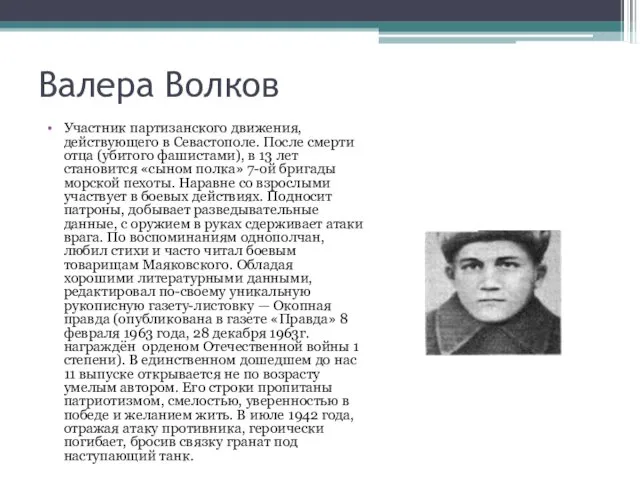 Валера Волков

• Участник партизанского движения, действующего в Севастополе. После смерти отца (убитого фашистами), в 13 лет становится «сыном полка» 7-ой бригады морской пехоты. Наравне со взрослыми участвует в боевых действиях. Подносит патроны, добывает разведывательные данные, с оружием в руках сдерживает атаки врага. По воспоминаниям однополчан, любил стихи и часто читал боевым товарищам Маяковского. Обладая хорошими литературными данными, редактировал по-своему уникальную рукописную газету-листовку — Окопная правда (опубликована в газете «Правда» 8 февраля 1963 года, 28 декабря 1963г. награждён орденом Отечественной войны 1 степени). В единственном дошедшем до нас 11 выпуске открывается не по возрасту умелым автором. Его строки пропитаны патриотизмом, смелостью, уверенностью в победе и желанием жить. В июле 1942 года, отражая атаку противника, героически погибает, бросив связку гранат под наступающий танк.